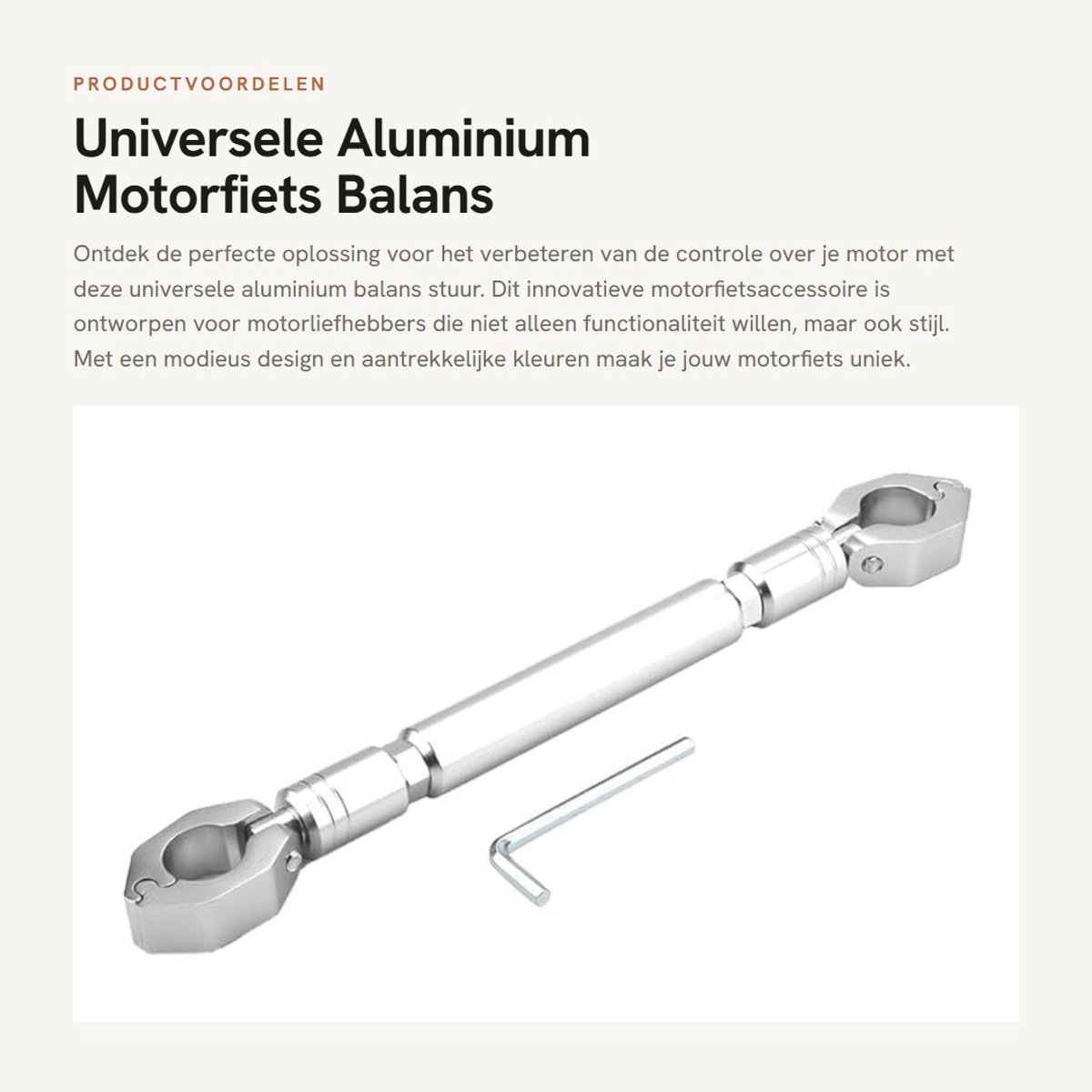 PRODUCTVOORDELEN

Universele Aluminium Motorfiets Balans

Ontdek de perfecte oplossing voor het verbeteren van de controle over je motor met deze universele aluminium balans stuur. Dit innovatieve motorfietsaccessoire is ontworpen voor motorliefhebbers die niet alleen functionaliteit willen, maar ook stijl. Met een modieus design en aantrekkelijke kleuren maak je jouw motorfiets uniek.